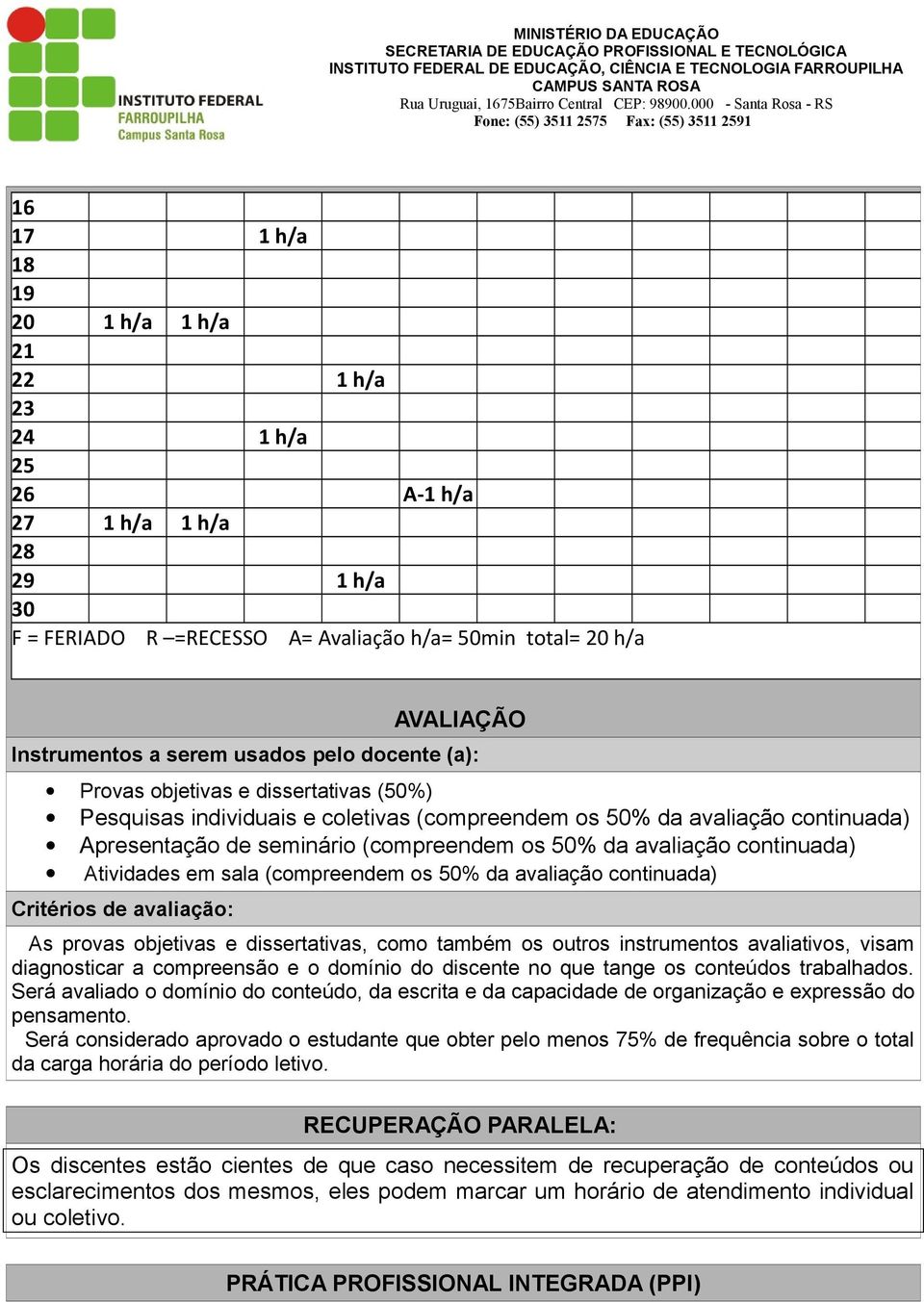 INSTITUTO FEDERAL
FARROUPILHA
Campus Santa Rosa

MINISTÉRIO DA EDUCAÇÃO
SECRETARIA DE EDUCAÇÃO PROFISSIONAL E TECNOLÓGICA
INSTITUTO FEDERAL DE EDUCAÇÃO, CIÊNCIA E TECNOLOGIA FARROUPILHA
CAMPUS SANTA ROSA
Rua Uruguai, 1675Bairro Central CEP: 98900.000 - Santa Rosa - RS
Fone: (55) 3511 2575 Fax: (55) 3511 2591

| | | | | | | | | | | | |
|---|---|---|---|---|---|---|---|---|---|---|---|
| 16 | | | | | | | | | | | |
| 17 | | | 1 h/a | | | | | | | | |
| 18 | | | | | | | | | | | |
| 19 | | | | | | | | | | | |
| 20 | 1 h/a | 1 h/a | | | | | | | | | |
| 21 | | | | | | | | | | | |
| 22 | | | | 1 h/a | | | | | | | |
| 23 | | | | | | | | | | | |
| 24 | | | 1 h/a | | | | | | | | |
| 25 | | | | | | | | | | | |
| 26 | | | | | A-1 h/a | | | | | | |
| 27 | 1 h/a | 1 h/a | | | | | | | | | |
| 28 | | | | | | | | | | | |
| 29 | | | | 1 h/a | | | | | | | |
| 30 | | | | | | | | | | | |

F = FERIADO R –=RECESSO A= Avaliação h/a= 50min total= 20 h/a

AVALIAÇÃO
Instrumentos a serem usados pelo docente (a):
• Provas objetivas e dissertativas (50%)
• Pesquisas individuais e coletivas (compreendem os 50% da avaliação continuada)
• Apresentação de seminário (compreendem os 50% da avaliação continuada)
• Atividades em sala (compreendem os 50% da avaliação continuada)
Critérios de avaliação:
As provas objetivas e dissertativas, como também os outros instrumentos avaliativos, visam diagnosticar a compreensão e o domínio do discente no que tange os conteúdos trabalhados. Será avaliado o domínio do conteúdo, da escrita e da capacidade de organização e expressão do pensamento.
Será considerado aprovado o estudante que obter pelo menos 75% de frequência sobre o total da carga horária do período letivo.

RECUPERAÇÃO PARALELA:
Os discentes estão cientes de que caso necessitem de recuperação de conteúdos ou esclarecimentos dos mesmos, eles podem marcar um horário de atendimento individual ou coletivo.

PRÁTICA PROFISSIONAL INTEGRADA (PPI)